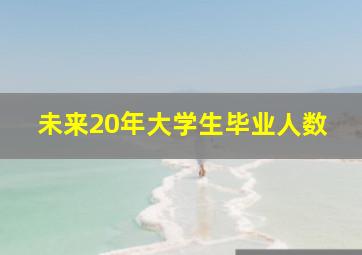 未来20年大学生毕业人数